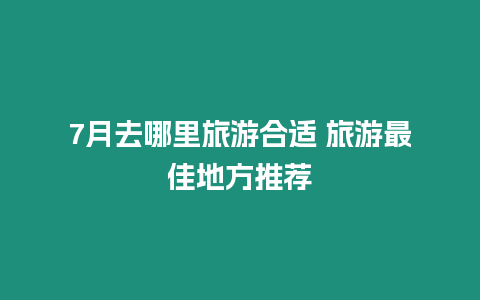 7月去哪里旅游合适 旅游最佳地方推荐